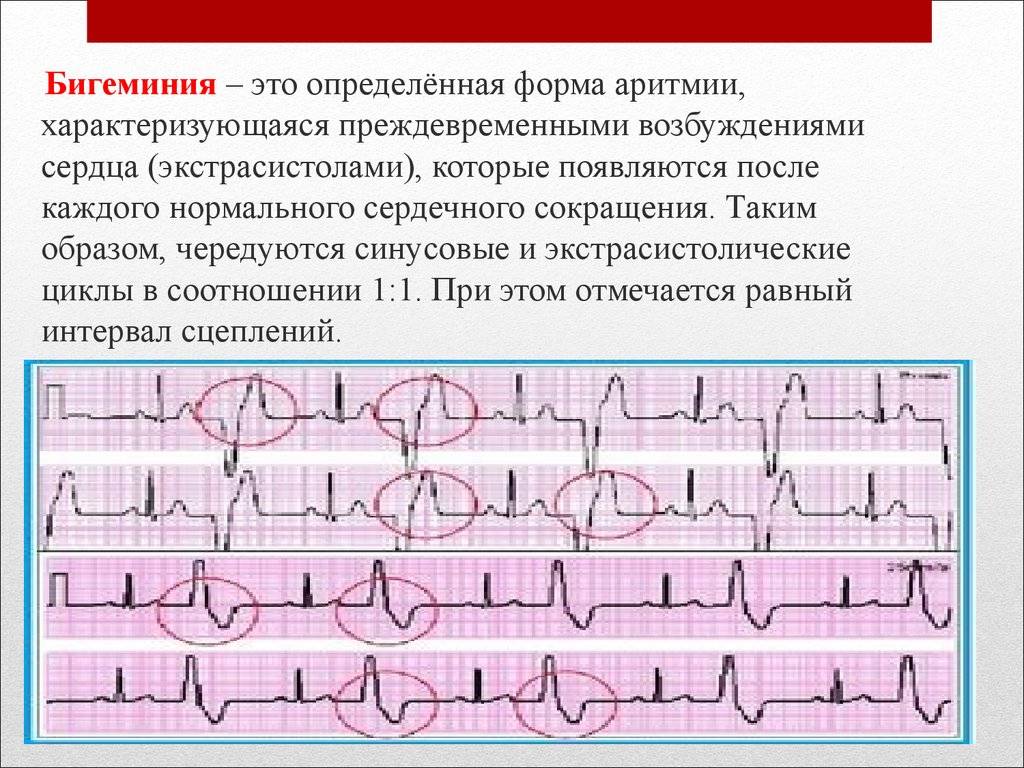 Бигеминия – это определённая форма аритмии, характеризующаяся преждевременными возбуждениями сердца (экстрасистолами), которые появляются после каждого нормального сердечного сокращения. Таким образом, чередуются синусовые и экстрасистолические циклы в соотношении 1:1. При этом отмечается равный интервал сцеплений.